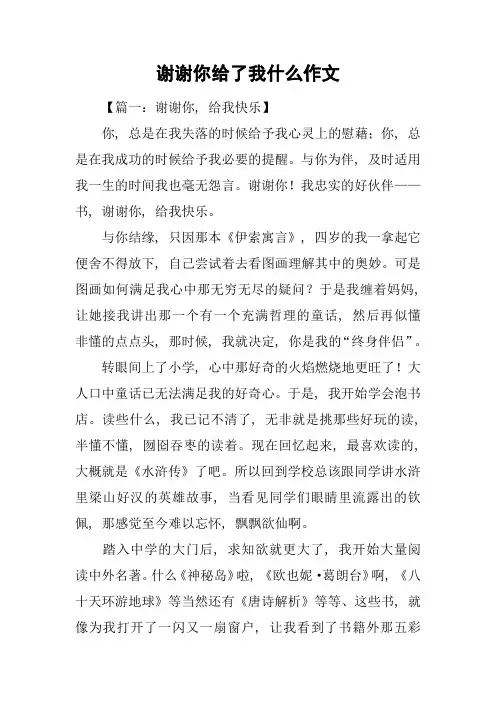 谢谢你给了我什么作文

【篇一：谢谢你，给我快乐】

你，总是在我失落的时候给予我心灵上的慰藉；你，总是在我成功的时候给予我必要的提醒。与你为伴，及时适用我一生的时间我也毫无怨言。谢谢你！我忠实的好伙伴——书，谢谢你，给我快乐。

与你结缘，只因那本《伊索寓言》，四岁的我一拿起它便舍不得放下，自己尝试着去看图画理解其中的奥妙。可是图画如何满足我心中那无穷无尽的疑问？于是我缠着妈妈，让她接我讲出那一个有一个充满哲理的童话，然后再似懂非懂的点点头，那时候，我就决定，你是我的“终身伴侣”。

转眼间上了小学，心中那好奇的火焰燃烧地更旺了！大人口中童话已无法满足我的好奇心。于是，我开始学会泡书店。读些什么，我已记不清了，无非就是挑那些好玩的读，半懂不懂，囫囵吞枣的读着。现在回忆起来，最喜欢读的，大概就是《水浒传》了吧。所以回到学校总该跟同学讲水浒里梁山好汉的英雄故事，当看见同学们眼睛里流露出的钦佩，那感觉至今难以忘怀，飘飘欲仙啊。

踏入中学的大门后，求知欲就更大了，我开始大量阅读中外名著。什么《神秘岛》啦，《欧也妮·葛朗台》啊，《八十天环游地球》等当然还有《唐诗解析》等等、这些书，就像为我打开了一闪又一扇窗户，让我看到了书籍外那五彩